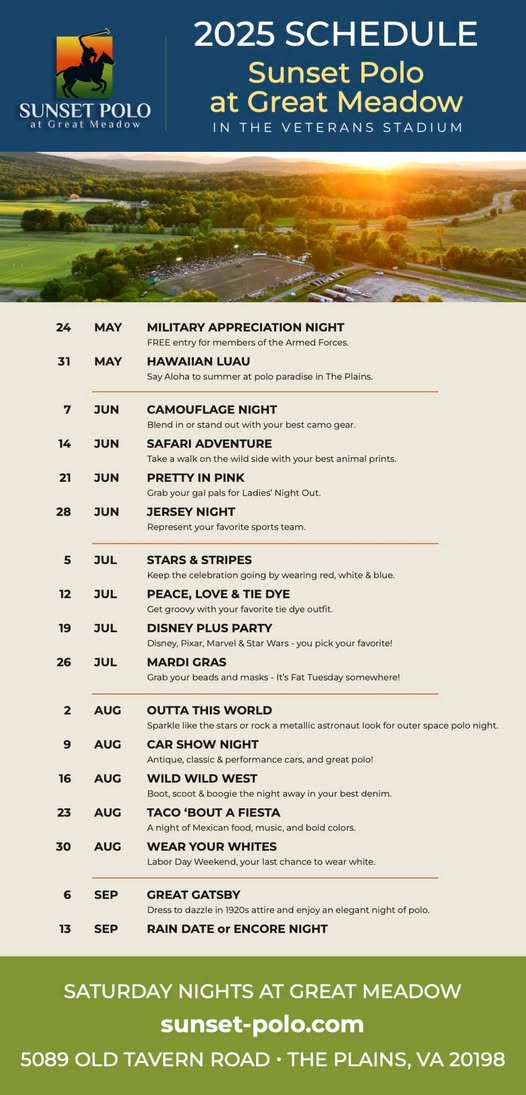 SUNSET POLO
at Great Meadow

2025 SCHEDULE
Sunset Polo at Great Meadow
IN THE VETERANS STADIUM

24 MAY MILITARY APPRECIATION NIGHT
FREE entry for members of the Armed Forces.

31 MAY HAWAIIAN LUAU
Say Aloha to summer at polo paradise in The Plains.

7 JUN CAMOUFLAGE NIGHT
Blend in or stand out with your best camo gear.

14 JUN SAFARI ADVENTURE
Take a walk on the wild side with your best animal prints.

21 JUN PRETTY IN PINK
Grab your gal pals for Ladies' Night Out.

28 JUN JERSEY NIGHT
Represent your favorite sports team.

5 JUL STARS & STRIPES
Keep the celebration going by wearing red, white & blue.

12 JUL PEACE, LOVE & TIE DYE
Get groovy with your favorite tie dye outfit.

19 JUL DISNEY PLUS PARTY
Disney, Pixar, Marvel & Star Wars - you pick your favorite!

26 JUL MARDI GRAS
Grab your beads and masks - It's Fat Tuesday somewhere!

2 AUG OUTTA THIS WORLD
Sparkle like the stars or rock a metallic astronaut look for outer space polo night.

9 AUG CAR SHOW NIGHT
Antique, classic & performance cars, and great polo!

16 AUG WILD WILD WEST
Boot, scoot & boogie the night away in your best denim.

23 AUG TACO 'BOUT A FIESTA
A night of Mexican food, music, and bold colors.

30 AUG WEAR YOUR WHITES
Labor Day Weekend, your last chance to wear white.

6 SEP GREAT GATSBY
Dress to dazzle in 1920s attire and enjoy an elegant night of polo.

13 SEP RAIN DATE or ENCORE NIGHT

SATURDAY NIGHTS AT GREAT MEADOW
sunset-polo.com
5089 OLD TAVERN ROAD • THE PLAINS, VA 20198